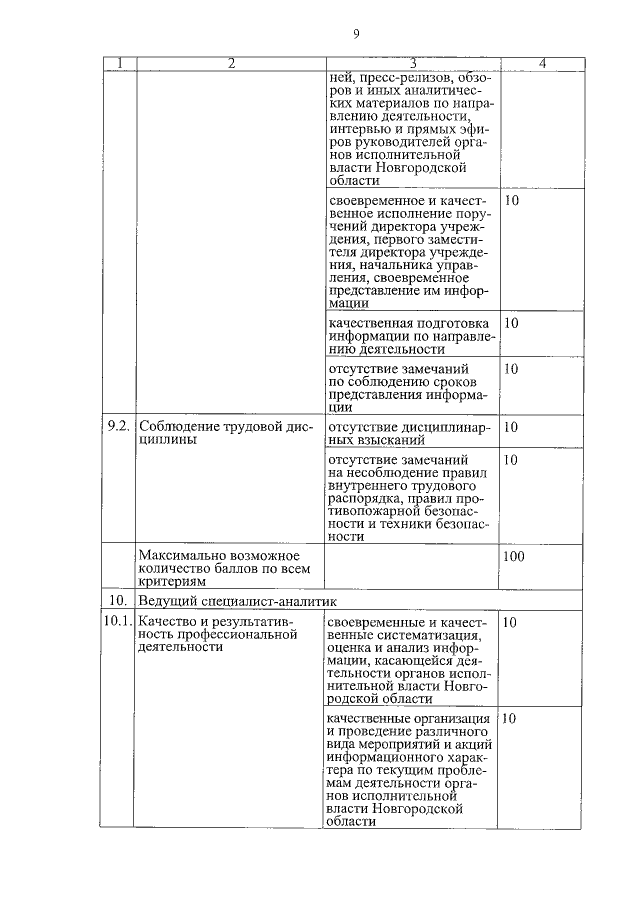 9

| 1 | 2 | 3 | 4 |
|---|---|---|---|
| | | ней, пресс-релизов, обзоров и иных аналитических материалов по направлению деятельности, интервью и прямых эфиров руководителей органов исполнительной власти Новгородской области | |
| | | своевременное и качественное исполнение поручений директора учреждения, первого заместителя директора учреждения, начальника управления, своевременное представление им информации | 10 |
| | | качественная подготовка информации по направлению деятельности | 10 |
| | | отсутствие замечаний по соблюдению сроков представления информации | 10 |
| 9.2. | Соблюдение трудовой дисциплины | отсутствие дисциплинарных взысканий | 10 |
| | | отсутствие замечаний на несоблюдение правил внутреннего трудового распорядка, правил противопожарной безопасности и техники безопасности | 10 |
| | Максимально возможное количество баллов по всем критериям | | 100 |
| 10. | Ведущий специалист-аналитик | | |
| 10.1. | Качество и результативность профессиональной деятельности | своевременные и качественные систематизация, оценка и анализ информации, касающейся деятельности органов исполнительной власти Новгородской области | 10 |
| | | качественные организация и проведение различного вида мероприятий и акций информационного характера по текущим проблемам деятельности органов исполнительной власти Новгородской области | 10 |